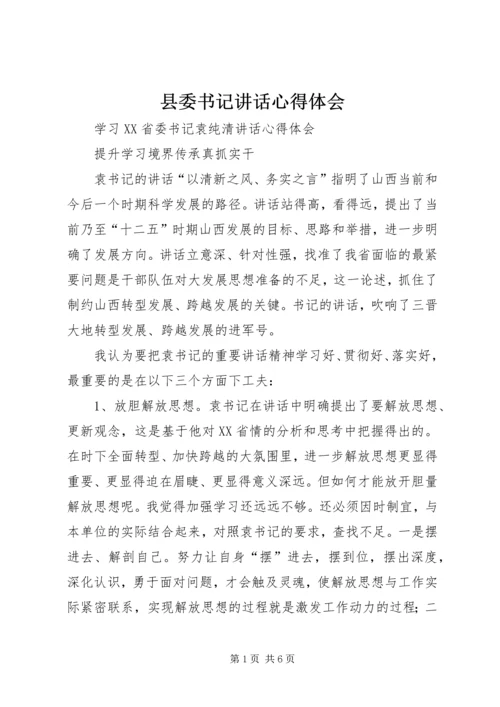 县委书记讲话心得体会

学习XX省委书记袁纯清讲话心得体会

提升学习境界传承真抓实干

袁书记的讲话“以清新之风、务实之言”指明了山西当前和今后一个时期科学发展的路径。讲话站得高，看得远，提出了当前乃至“十二五”时期山西发展的目标、思路和举措，进一步明确了发展方向。讲话立意深、针对性强，找准了我省面临的最紧要问题是干部队伍对大发展思想准备的不足，这一论述，抓住了制约山西转型发展、跨越发展的关键。书记的讲话，吹响了三晋大地转型发展、跨越发展的进军号。

我认为要把袁书记的重要讲话精神学习好、贯彻好、落实好，最重要的是在以下三个方面下工夫：

1、放胆解放思想。袁书记在讲话中明确提出了要解放思想、更新观念，这是基于他对XX省情的分析和思考中把握得出的。在时下全面转型、加快跨越的大氛围里，进一步解放思想更显得重要、更显得迫在眉睫、更显得意义深远。但如何才能放开胆量解放思想呢。我觉得加强学习还远远不够。还必须因时制宜，与本单位的实际结合起来，对照袁书记的要求，查找不足。一是摆进去、解剖自己。努力让自身“摆”进去，摆到位，摆出深度，深化认识，勇于面对问题，才会触及灵魂，使解放思想与工作实际紧密联系，实现解放思想的过程就是激发工作动力的过程；二

第1页 共6页